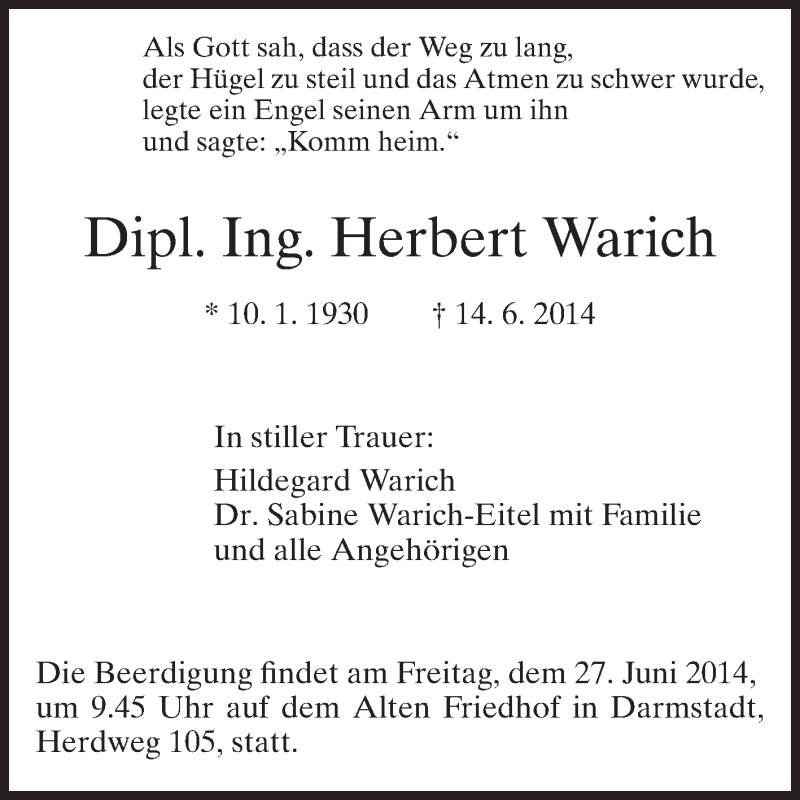 Als Gott sah, dass der Weg zu lang,
der Hügel zu steil und das Atmen zu schwer wurde,
legte ein Engel seinen Arm um ihn
und sagte: „Komm heim.“

Dipl. Ing. Herbert Warich

* 10. 1. 1930 † 14. 6. 2014

In stiller Trauer:

Hildegard Warich
Dr. Sabine Warich-Eitel mit Familie
und alle Angehörigen

Die Beerdigung findet am Freitag, dem 27. Juni 2014, um 9.45 Uhr auf dem Alten Friedhof in Darmstadt, Herdweg 105, statt.